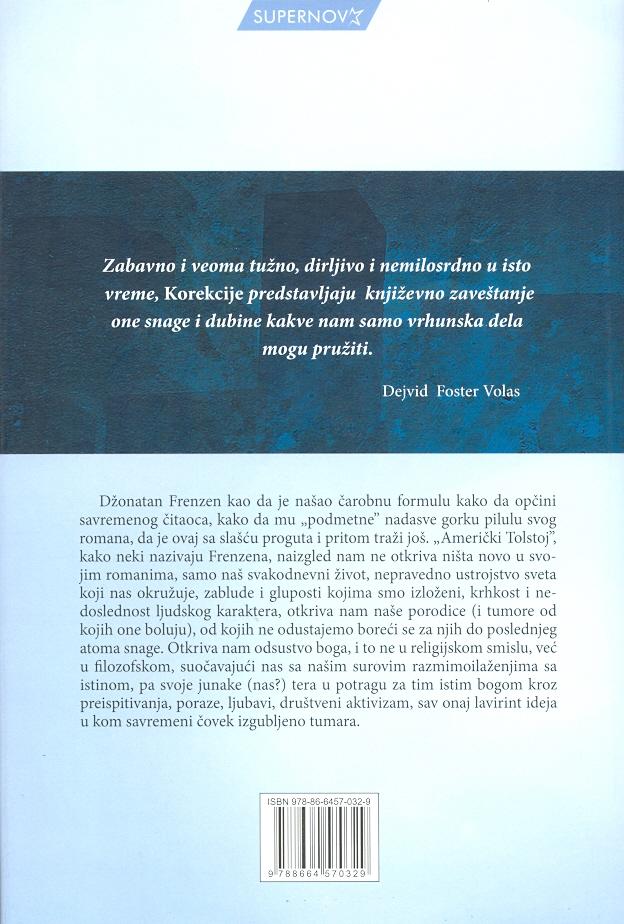 SUPERNOVA

Zabavno i veoma tužno, dirljivo i nemilosrdno u isto vreme, Korekcije predstavljaju književno zaveštanje one snage i dubine kakve nam samo vrhunska dela mogu pružiti.

Dejvid Foster Volas

Džonatan Frenzen kao da je našao čarobnu formulu kako da opčini savremenog čitaoca, kako da mu „podmetne" nadasve gorku pilulu svog romana, da je ovaj sa slašću proguta i pritom traži još. „Američki Tolstoj", kako neki nazivaju Frenzena, naizgled nam ne otkriva ništa novo u svojim romanima, samo naš svakodnevni život, nepravedno ustrojstvo sveta koji nas okružuje, zablude i gluposti kojima smo izloženi, krhkost i nedoslednost ljudskog karaktera, otkriva nam naše porodice (i tumore od kojih one boluju), od kojih ne odustajemo boreći se za njih do poslednjeg atoma snage. Otkriva nam odsustvo boga, i to ne u religijskom smislu, već u filozofskom, suočavajući nas sa našim surovim razmimoilaženjima sa istinom, pa svoje junake (nas?) tera u potragu za tim istim bogom kroz preispitivanja, poraze, ljubavi, društveni aktivizam, sav onaj lavirint ideja u kom savremeni čovek izgubljeno tumara.

ISBN 978-86-6457-032-9

9 788664 570329